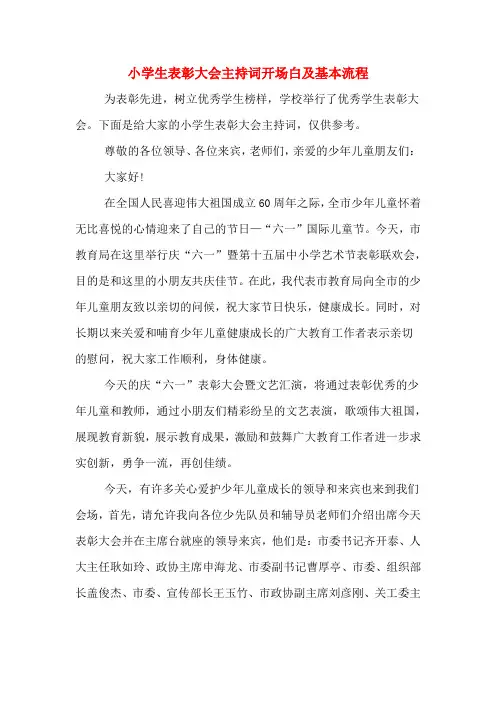 小学生表彰大会主持词开场白及基本流程

为表彰先进，树立优秀学生榜样，学校举行了优秀学生表彰大会。下面是给大家的小学生表彰大会主持词，仅供参考。

尊敬的各位领导、各位来宾，老师们，亲爱的少年儿童朋友们：

大家好！

在全国人民喜迎伟大祖国成立60周年之际，全市少年儿童怀着无比喜悦的心情迎来了自己的节日—“六一”国际儿童节。今天，市教育局在这里举行庆“六一”暨第十五届中小学艺术节表彰联欢会，目的是和这里的小朋友共庆佳节。在此，我代表市教育局向全市的少年儿童朋友致以亲切的问候，祝大家节日快乐，健康成长。同时，对长期以来关爱和哺育少年儿童健康成长的广大教育工作者表示亲切的慰问，祝大家工作顺利，身体健康。

今天的庆“六一”表彰大会暨文艺汇演，将通过表彰优秀的少年儿童和教师，通过小朋友们精彩纷呈的文艺表演，歌颂伟大祖国，展现教育新貌，展示教育成果，激励和鼓舞广大教育工作者进一步求实创新，勇争一流，再创佳绩。

今天，有许多关心爱护少年儿童成长的领导和来宾也来到我们会场，首先，请允许我向各位少先队员和辅导员老师们介绍出席今天表彰大会并在主席台就座的领导来宾，他们是：市委书记齐开泰、人大主任耿如玲、政协主席申海龙、市委副书记曹厚亭、市委、组织部长盖俊杰、市委、宣传部长王玉竹、市政协副主席刘彦刚、关工委主